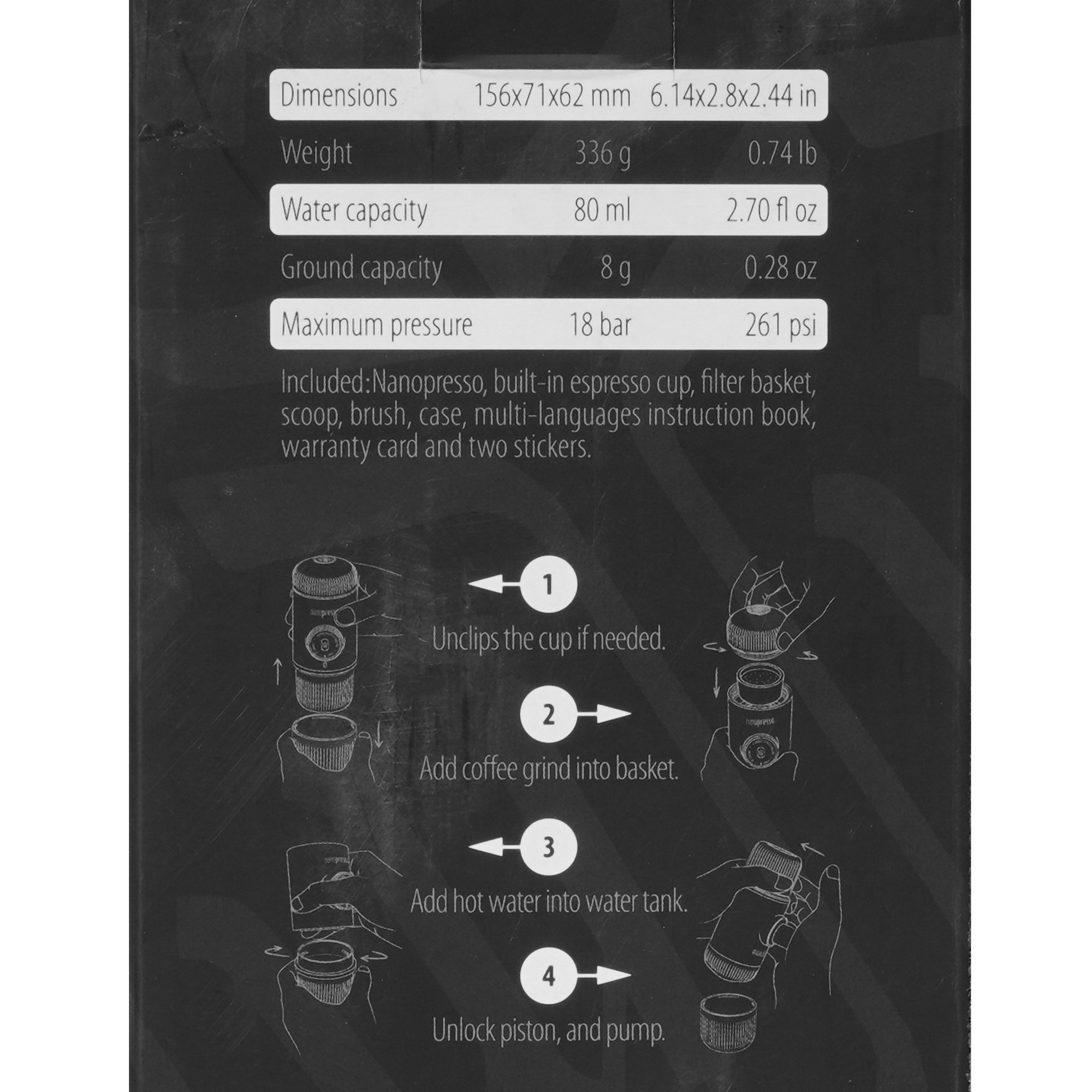 | Dimensions | 156x71x62 mm | 6.14x2.8x2.44 in |
|---|---|---|
| Weight | 336 g | 0.74 lb |
| Water capacity | 80 ml | 2.70 fl oz |
| Ground capacity | 8 g | 0.28 oz |
| Maximum pressure | 18 bar | 261 psi |

Included:Nanopresso, built-in espresso cup, filter basket, scoop, brush, case, multi-languages instruction book, warranty card and two stickers.

1
Unclips the cup if needed.

2
Add coffee grind into basket.

3
Add hot water into water tank.

4
Unlock piston, and pump.